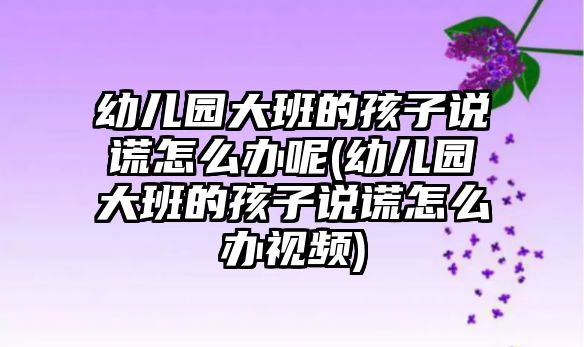 幼儿园大班的孩子说谎怎么办呢(幼儿园大班的孩子说谎怎么办视频)